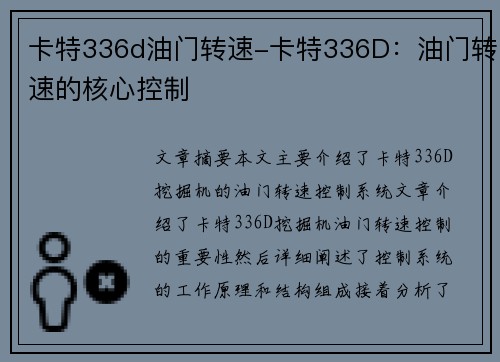 卡特336d油门转速-卡特336D：油门转速的核心控制

文章摘要本文主要介绍了卡特336D挖掘机的油门转速控制系统文章介绍了卡特336D挖掘机油门转速控制的重要性然后详细阐述了控制系统的工作原理和结构组成接着分析了